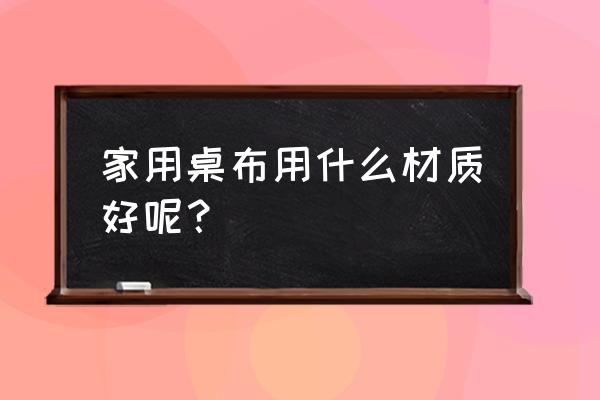 家用桌布用什么材质好呢？